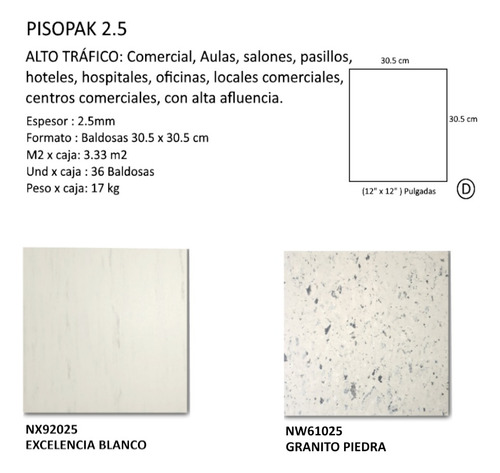 PISOPAK 2.5

ALTO TRÁFICO: Comercial, Aulas, salones, pasillos, hoteles, hospitales, oficinas, locales comerciales, centros comerciales, con alta afluencia.

Espesor : 2.5mm
Formato : Baldosas 30.5 x 30.5 cm
M2 x caja: 3.33 m2
Und x caja : 36 Baldosas
Peso x caja: 17 kg

30.5 cm

30.5 cm

(12" x 12" ) Pulgadas

D

NX92025
EXCELENCIA BLANCO

NW61025
GRANITO PIEDRA